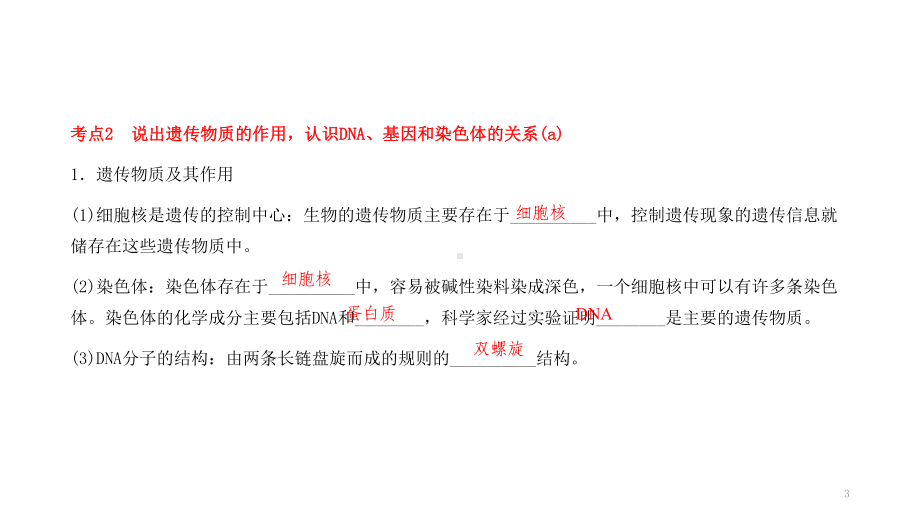 考点2 说出遗传物质的作用，认识DNA、基因和染色体的关系(a)

1．遗传物质及其作用

(1)细胞核是遗传的控制中心：生物的遗传物质主要存在于细胞核中，控制遗传现象的遗传信息就储存在这些遗传物质中。

(2)染色体：染色体存在于细胞核中，容易被碱性染料染成深色，一个细胞核中可以有许多条染色体。染色体的化学成分主要包括DNA和蛋白质，科学家经过实验证明DNA是主要的遗传物质。

(3)DNA分子的结构：由两条长链盘旋而成的规则的双螺旋结构。

3